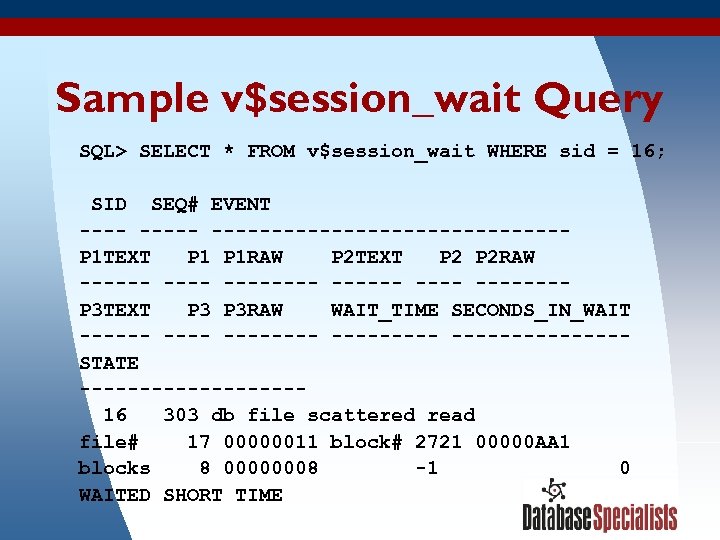 Sample v$session_wait Query

SQL> SELECT * FROM v$session_wait WHERE sid = 16;

 SID  SEQ# EVENT
---- ----- ------------------------------
P1TEXT   P1 P1RAW    P2TEXT   P2 P2RAW
------ ---- -------- ------ ---- --------
P3TEXT   P3 P3RAW    WAIT_TIME SECONDS_IN_WAIT
------ ---- -------- --------- ---------------
STATE
-------------------
  16   303 db file scattered read
file#    17 00000011 block# 2721 00000AA1
blocks    8 00000008        -1              0
WAITED SHORT TIME

DatabaseSpecialists